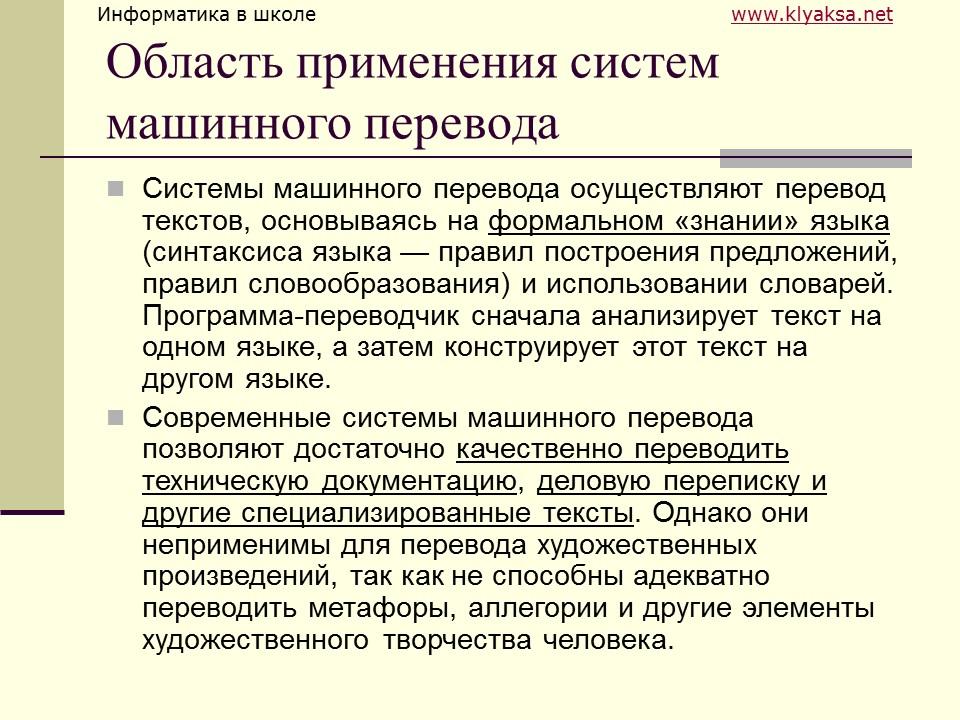 Информатика в школе

www.klyaksa.net

Область применения систем машинного перевода

Системы машинного перевода осуществляют перевод текстов, основываясь на формальном «знании» языка (синтаксиса языка — правил построения предложений, правил словообразования) и использовании словарей. Программа-переводчик сначала анализирует текст на одном языке, а затем конструирует этот текст на другом языке.

Современные системы машинного перевода позволяют достаточно качественно переводить техническую документацию, деловую переписку и другие специализированные тексты. Однако они неприменимы для перевода художественных произведений, так как не способны адекватно переводить метафоры, аллегории и другие элементы художественного творчества человека.